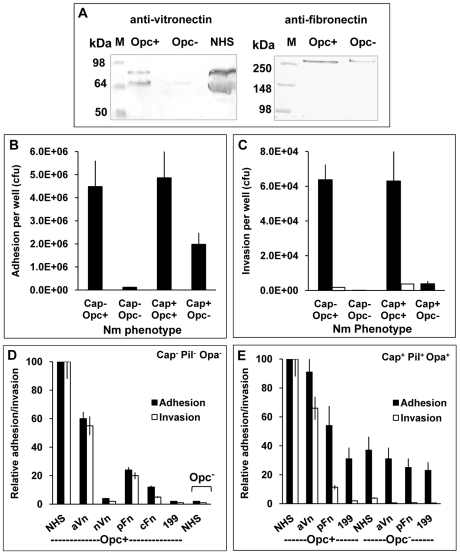 A

anti-vitronectin

kDa M Opc+ Opc- NHS

98
64
50

anti-fibronectin

kDa M Opc+ Opc-

250
148
98

B

Adhesion per well (cfu)

6.0E+06
5.0E+06
4.0E+06
3.0E+06
2.0E+06
1.0E+06
0.0E+00

Cap- Opc+
Cap- Opc-
Cap+ Opc+
Cap+ Opc-

Nm phenotype

C

Invasion per well (cfu)

8.0E+04
6.0E+04
4.0E+04
2.0E+04
0.0E+00

Cap- Opc+
Cap- Opc-
Cap+ Opc+
Cap+ Opc-

Nm Phenotype

D

Cap$^-$ Pil$^-$ Opa$^-$

Relative adhesion/invasion

100
80
60
40
20
0

Adhesion
Invasion

Opc$^-$

NHS aVn nVn pFn cFn 199 NHS

-------------Opc+-------------

E

Cap$^+$ Pil$^+$ Opa$^+$

Relative adhesion/invasion

100
80
60
40
20
0

Adhesion
Invasion

NHS aVn pFn 199 NHS aVn pFn 199

------Opc+------ ------Opc$^-$------